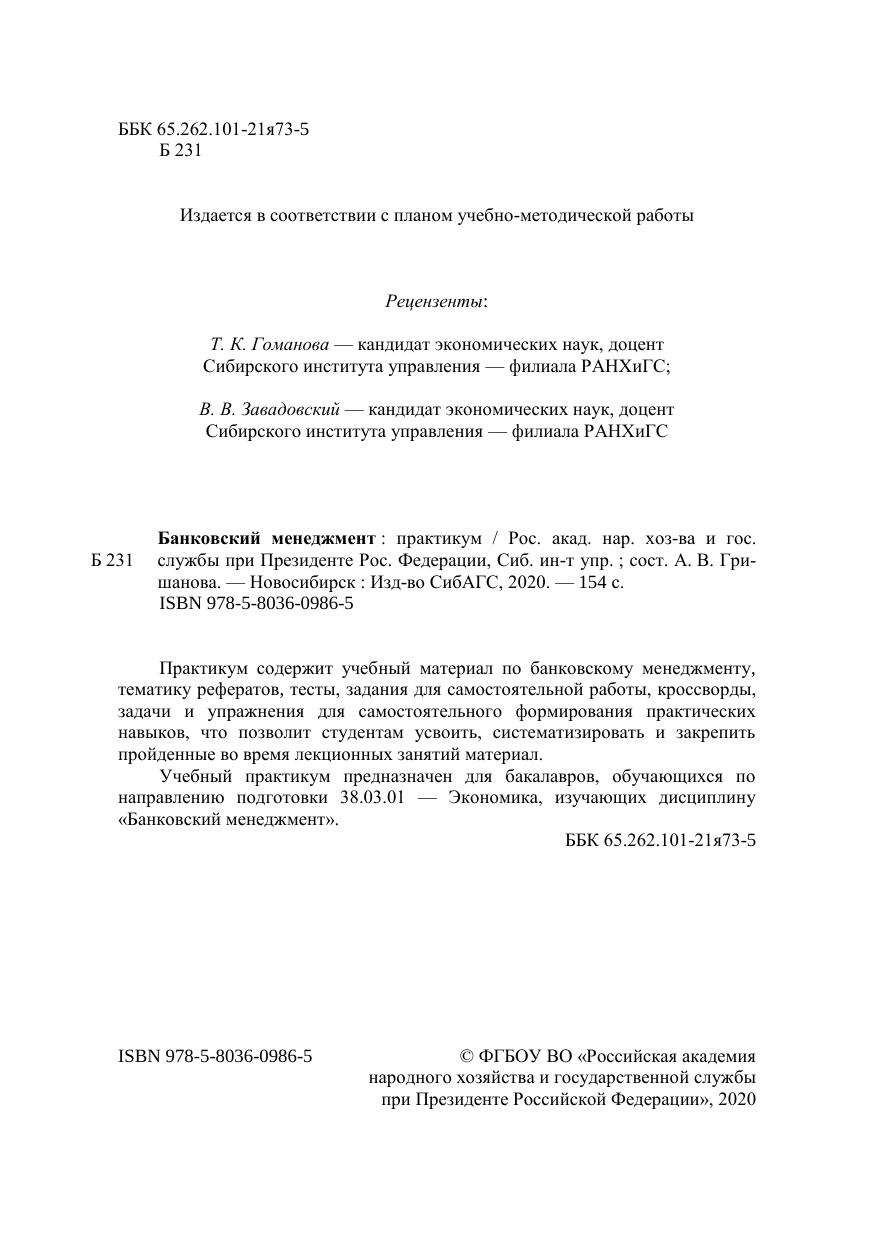 ББК 65.262.101-21я73-5
Б 231

Издается в соответствии с планом учебно-методической работы

Рецензенты:

Т. К. Гоманова — кандидат экономических наук, доцент
Сибирского института управления — филиала РАНХиГС;

В. В. Завадовский — кандидат экономических наук, доцент
Сибирского института управления — филиала РАНХиГС

Б 231

Банковский менеджмент : практикум / Рос. акад. нар. хоз-ва и гос. службы при Президенте Рос. Федерации, Сиб. ин-т упр. ; сост. А. В. Гришанова. — Новосибирск : Изд-во СибАГС, 2020. — 154 с.
ISBN 978-5-8036-0986-5

Практикум содержит учебный материал по банковскому менеджменту, тематику рефератов, тесты, задания для самостоятельной работы, кроссворды, задачи и упражнения для самостоятельного формирования практических навыков, что позволит студентам усвоить, систематизировать и закрепить пройденные во время лекционных занятий материал.

Учебный практикум предназначен для бакалавров, обучающихся по направлению подготовки 38.03.01 — Экономика, изучающих дисциплину «Банковский менеджмент».

ББК 65.262.101-21я73-5

ISBN 978-5-8036-0986-5

© ФГБОУ ВО «Российская академия
народного хозяйства и государственной службы
при Президенте Российской Федерации», 2020